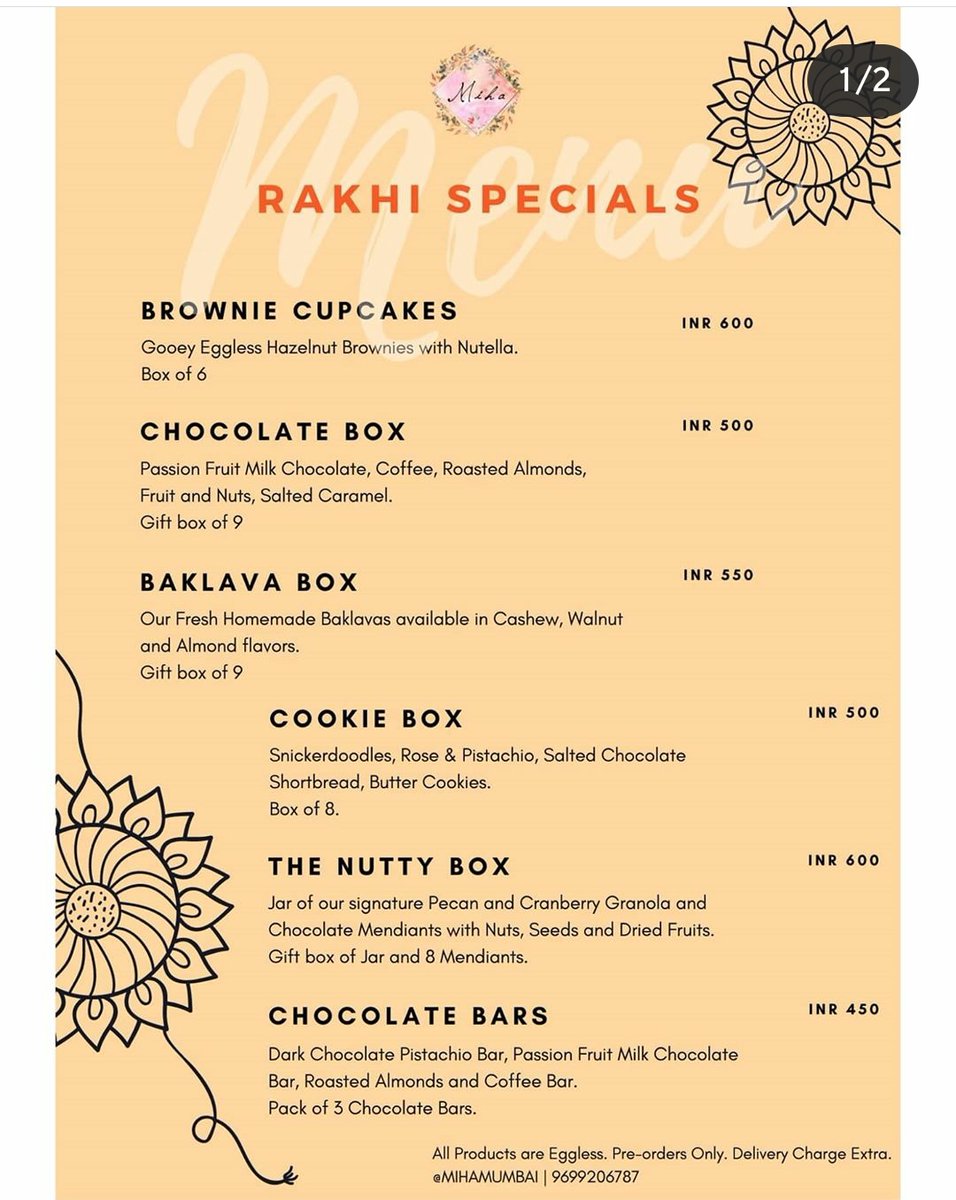 1/2

Miha

Menu

RAKHI SPECIALS

BROWNIE CUPCAKES
INR 600
Gooey Eggless Hazelnut Brownies with Nutella.
Box of 6

CHOCOLATE BOX
INR 500
Passion Fruit Milk Chocolate, Coffee, Roasted Almonds, Fruit and Nuts, Salted Caramel.
Gift box of 9

BAKLAVA BOX
INR 550
Our Fresh Homemade Baklavas available in Cashew, Walnut and Almond flavors.
Gift box of 9

COOKIE BOX
INR 500
Snickerdoodles, Rose & Pistachio, Salted Chocolate Shortbread, Butter Cookies.
Box of 8.

THE NUTTY BOX
INR 600
Jar of our signature Pecan and Cranberry Granola and Chocolate Mendiants with Nuts, Seeds and Dried Fruits.
Gift box of Jar and 8 Mendiants.

CHOCOLATE BARS
INR 450
Dark Chocolate Pistachio Bar, Passion Fruit Milk Chocolate Bar, Roasted Almonds and Coffee Bar.
Pack of 3 Chocolate Bars.

All Products are Eggless. Pre-orders Only. Delivery Charge Extra.
@MIHAMUMBAI | 9699206787